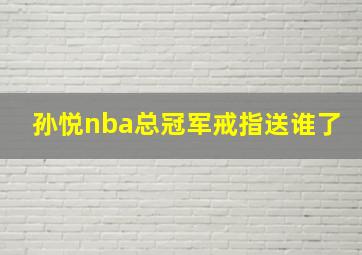 孙悦nba总冠军戒指送谁了